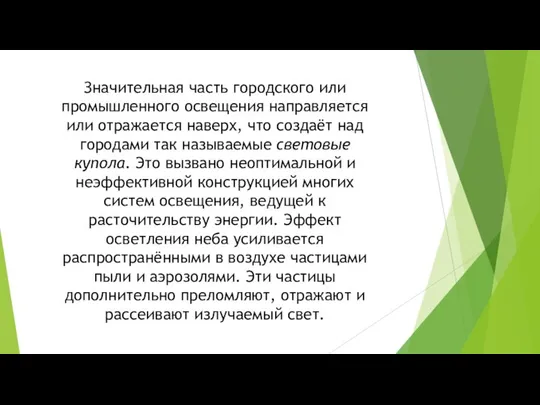 Значительная часть городского или промышленного освещения направляется или отражается наверх, что создаёт над городами так называемые световые купола. Это вызвано неоптимальной и неэффективной конструкцией многих систем освещения, ведущей к расточительству энергии. Эффект осветления неба усиливается распространёнными в воздухе частицами пыли и аэрозолями. Эти частицы дополнительно преломляют, отражают и рассеивают излучаемый свет.